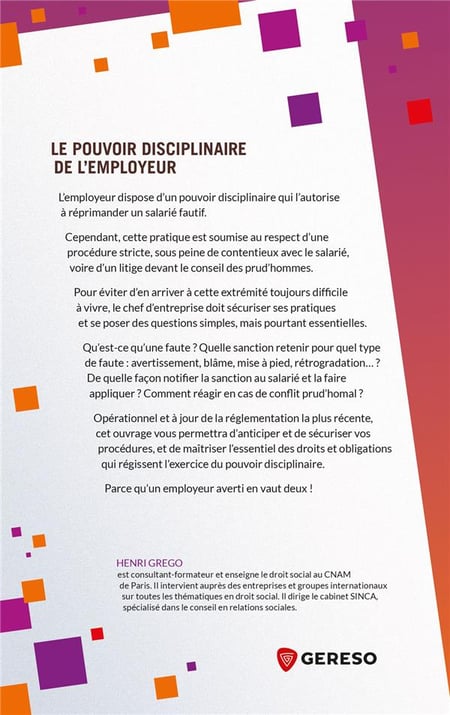 LE POUVOIR DISCIPLINAIRE DE L'EMPLOYEUR

L'employeur dispose d'un pouvoir disciplinaire qui l'autorise à réprimander un salarié fautif.

Cependant, cette pratique est soumise au respect d'une procédure stricte, sous peine de contentieux avec le salarié, voire d'un litige devant le conseil des prud'hommes.

Pour éviter d'en arriver à cette extrémité toujours difficile à vivre, le chef d'entreprise doit sécuriser ses pratiques et se poser des questions simples, mais pourtant essentielles.

Qu'est-ce qu'une faute ? Quelle sanction retenir pour quel type de faute : avertissement, blâme, mise à pied, rétrogradation… ? De quelle façon notifier la sanction au salarié et la faire appliquer ? Comment réagir en cas de conflit prud'homal ?

Opérationnel et à jour de la réglementation la plus récente, cet ouvrage vous permettra d'anticiper et de sécuriser vos procédures, et de maîtriser l'essentiel des droits et obligations qui régissent l'exercice du pouvoir disciplinaire.

Parce qu'un employeur averti en vaut deux !

HENRI GREGO
est consultant-formateur et enseigne le droit social au CNAM de Paris. Il intervient auprès des entreprises et groupes internationaux sur toutes les thématiques en droit social. Il dirige le cabinet SINCA, spécialisé dans le conseil en relations sociales.

GERESO